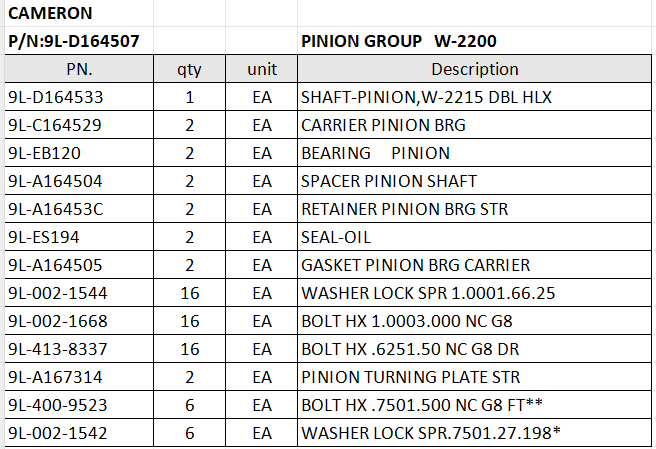 CAMERON

P/N:9L-D164507 PINION GROUP W-2200

| PN. | qty | unit | Description |
|---|---|---|---|
| 9L-D164533 | 1 | EA | SHAFT-PINION,W-2215 DBL HLX |
| 9L-C164529 | 2 | EA | CARRIER PINION BRG |
| 9L-EB120 | 2 | EA | BEARING PINION |
| 9L-A164504 | 2 | EA | SPACER PINION SHAFT |
| 9L-A16453C | 2 | EA | RETAINER PINION BRG STR |
| 9L-ES194 | 2 | EA | SEAL-OIL |
| 9L-A164505 | 2 | EA | GASKET PINION BRG CARRIER |
| 9L-002-1544 | 16 | EA | WASHER LOCK SPR 1.0001.66.25 |
| 9L-002-1668 | 16 | EA | BOLT HX 1.0003.000 NC G8 |
| 9L-413-8337 | 16 | EA | BOLT HX .6251.50 NC G8 DR |
| 9L-A167314 | 2 | EA | PINION TURNING PLATE STR |
| 9L-400-9523 | 6 | EA | BOLT HX .7501.500 NC G8 FT** |
| 9L-002-1542 | 6 | EA | WASHER LOCK SPR.7501.27.198* |